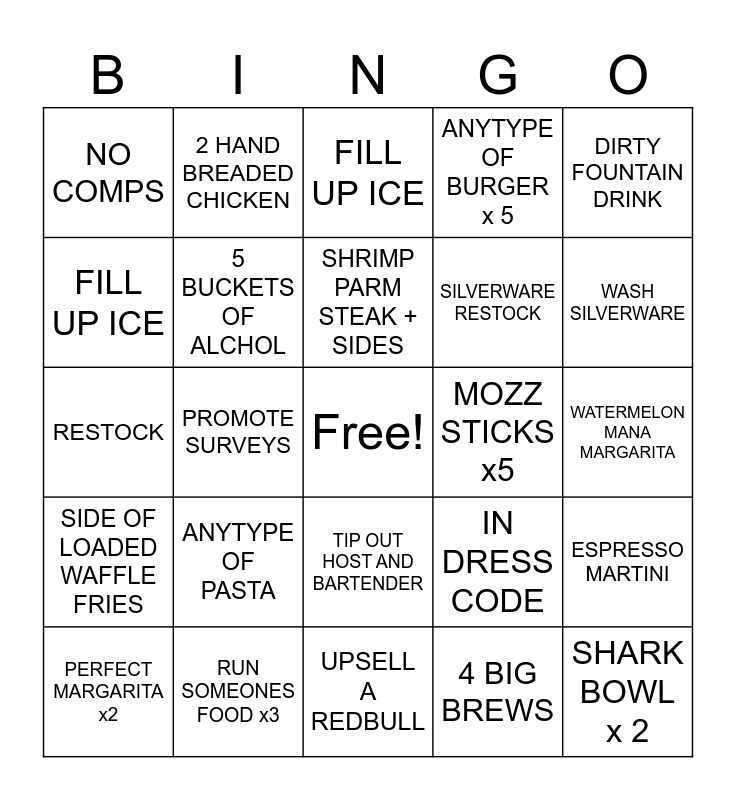 | B | I | N | G | O |
|---|---|---|---|---|
| NO COMPS | 2 HAND BREADED CHICKEN | FILL UP ICE | ANYTYPE OF BURGER x 5 | DIRTY FOUNTAIN DRINK |
| FILL UP ICE | 5 BUCKETS OF ALCHOL | SHRIMP PARM STEAK + SIDES | SILVERWARE RESTOCK | WASH SILVERWARE |
| RESTOCK | PROMOTE SURVEYS | Free! | MOZZ STICKS x5 | WATERMELON MANA MARGARITA |
| SIDE OF LOADED WAFFLE FRIES | ANYTYPE OF PASTA | TIP OUT HOST AND BARTENDER | IN DRESS CODE | ESPRESSO MARTINI |
| PERFECT MARGARITA x2 | RUN SOMEONES FOOD x3 | UPSELL A REDBULL | 4 BIG BREWS | SHARK BOWL x 2 |